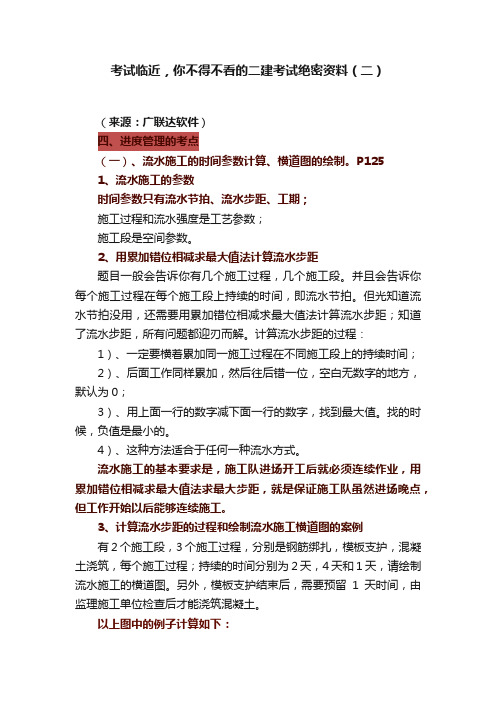 考试临近，你不得不看的二建考试绝密资料（二）

（来源：广联达软件）

四、进度管理的考点

（一）、流水施工的时间参数计算、横道图的绘制。P125

1、流水施工的参数

时间参数只有流水节拍、流水步距、工期；

施工过程和流水强度是工艺参数；

施工段是空间参数。

2、用累加错位相减求最大值法计算流水步距

题目一般会告诉你有几个施工过程，几个施工段。并且会告诉你每个施工过程在每个施工段上持续的时间，即流水节拍。但光知道流水节拍没用，还需要用累加错位相减求最大值法计算流水步距；知道了流水步距，所有问题都迎刃而解。计算流水步距的过程：

1）、一定要横着累加同一施工过程在不同施工段上的持续时间；

2）、后面工作同样累加，然后往后错一位，空白无数字的地方，默认为0；

3）、用上面一行的数字减下面一行的数字，找到最大值。找的时候，负值是最小的。

4）、这种方法适合于任何一种流水方式。

流水施工的基本要求是，施工队进场开工后就必须连续作业，用累加错位相减求最大值法求最大步距，就是保证施工队虽然进场晚点，但工作开始以后能够连续施工。

3、计算流水步距的过程和绘制流水施工横道图的案例

有2个施工段，3个施工过程，分别是钢筋绑扎，模板支护，混凝土浇筑，每个施工过程；持续的时间分别为2天，4天和1天，请绘制流水施工的横道图。另外，模板支护结束后，需要预留 1 天时间，由监理施工单位检查后才能浇筑混凝土。

以上图中的例子计算如下：